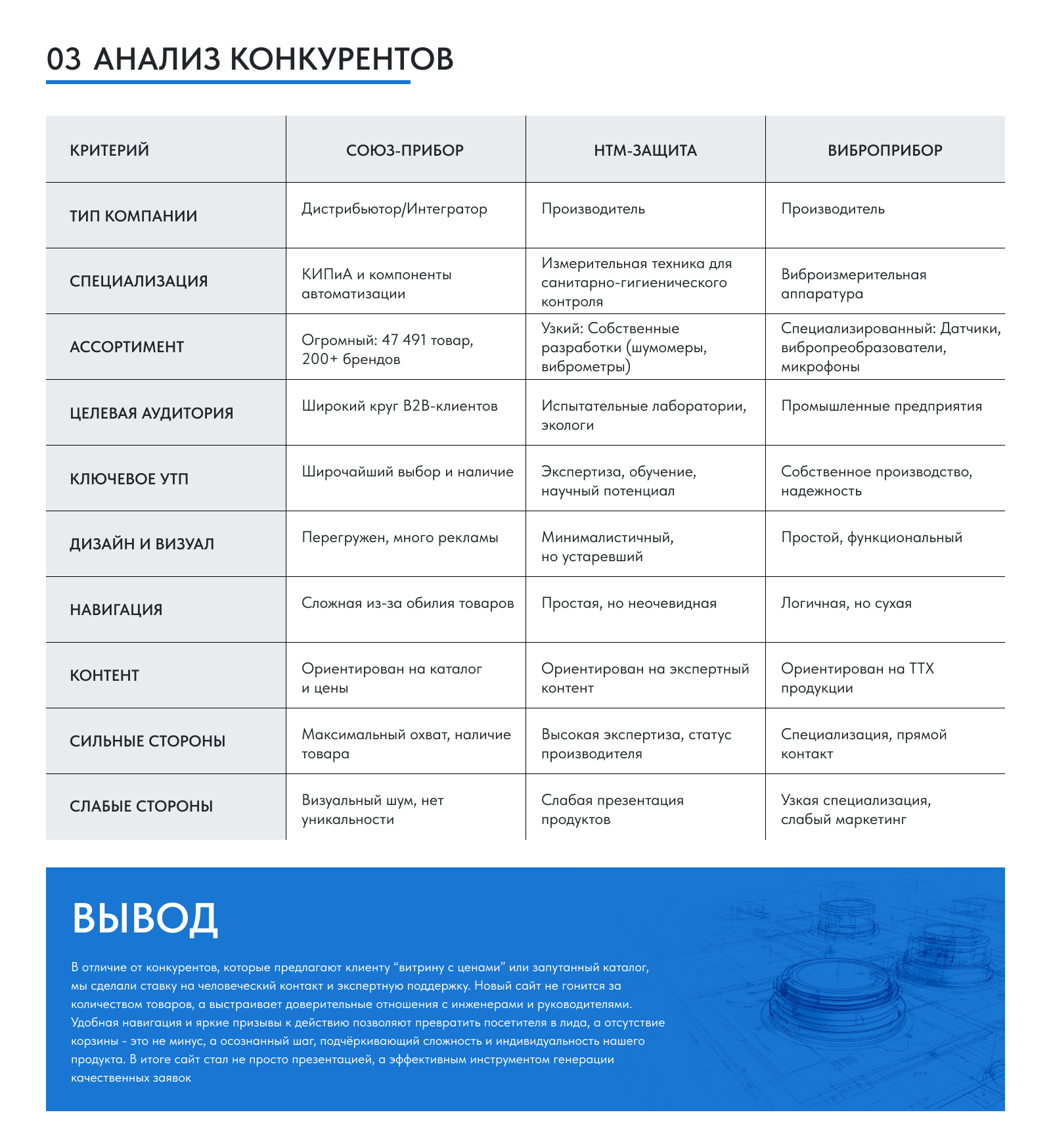 03 АНАЛИЗ КОНКУРЕНТОВ

| КРИТЕРИЙ | СОЮЗ-ПРИБОР | НТМ-ЗАЩИТА | ВИБРОПРИБОР |
|---|---|---|---|
| ТИП КОМПАНИИ | Дистрибьютор/Интегратор | Производитель | Производитель |
| СПЕЦИАЛИЗАЦИЯ | КИПиА и компоненты автоматизации | Измерительная техника для санитарно-гигиенического контроля | Виброизмерительная аппаратура |
| АССОРТИМЕНТ | Огромный: 47 491 товар, 200+ брендов | Узкий: Собственные разработки (шумомеры, виброметры) | Специализированный: Датчики, вибропреобразователи, микрофоны |
| ЦЕЛЕВАЯ АУДИТОРИЯ | Широкий круг B2B-клиентов | Испытательные лаборатории, экологи | Промышленные предприятия |
| КЛЮЧЕВОЕ УТП | Широчайший выбор и наличие | Экспертиза, обучение, научный потенциал | Собственное производство, надежность |
| ДИЗАЙН И ВИЗУАЛ | Перегружен, много рекламы | Минималистичный, но устаревший | Простой, функциональный |
| НАВИГАЦИЯ | Сложная из-за обилия товаров | Простая, но неочевидная | Логичная, но сухая |
| КОНТЕНТ | Ориентирован на каталог и цены | Ориентирован на экспертный контент | Ориентирован на ТТХ продукции |
| СИЛЬНЫЕ СТОРОНЫ | Максимальный охват, наличие товара | Высокая экспертиза, статус производителя | Специализация, прямой контакт |
| СЛАБЫЕ СТОРОНЫ | Визуальный шум, нет уникальности | Слабая презентация продуктов | Узкая специализация, слабый маркетинг |

ВЫВОД

В отличие от конкурентов, которые предлагают клиенту "витрину с ценами" или запутанный каталог, мы сделали ставку на человеческий контакт и экспертную поддержку. Новый сайт не гонится за количеством товаров, а выстраивает доверительные отношения с инженерами и руководителями. Удобная навигация и яркие призывы к действию позволяют превратить посетителя в лида, а отсутствие корзины - это не минус, а осознанный шаг, подчёркивающий сложность и индивидуальность нашего продукта. В итоге сайт стал не просто презентацией, а эффективным инструментом генерации качественных заявок